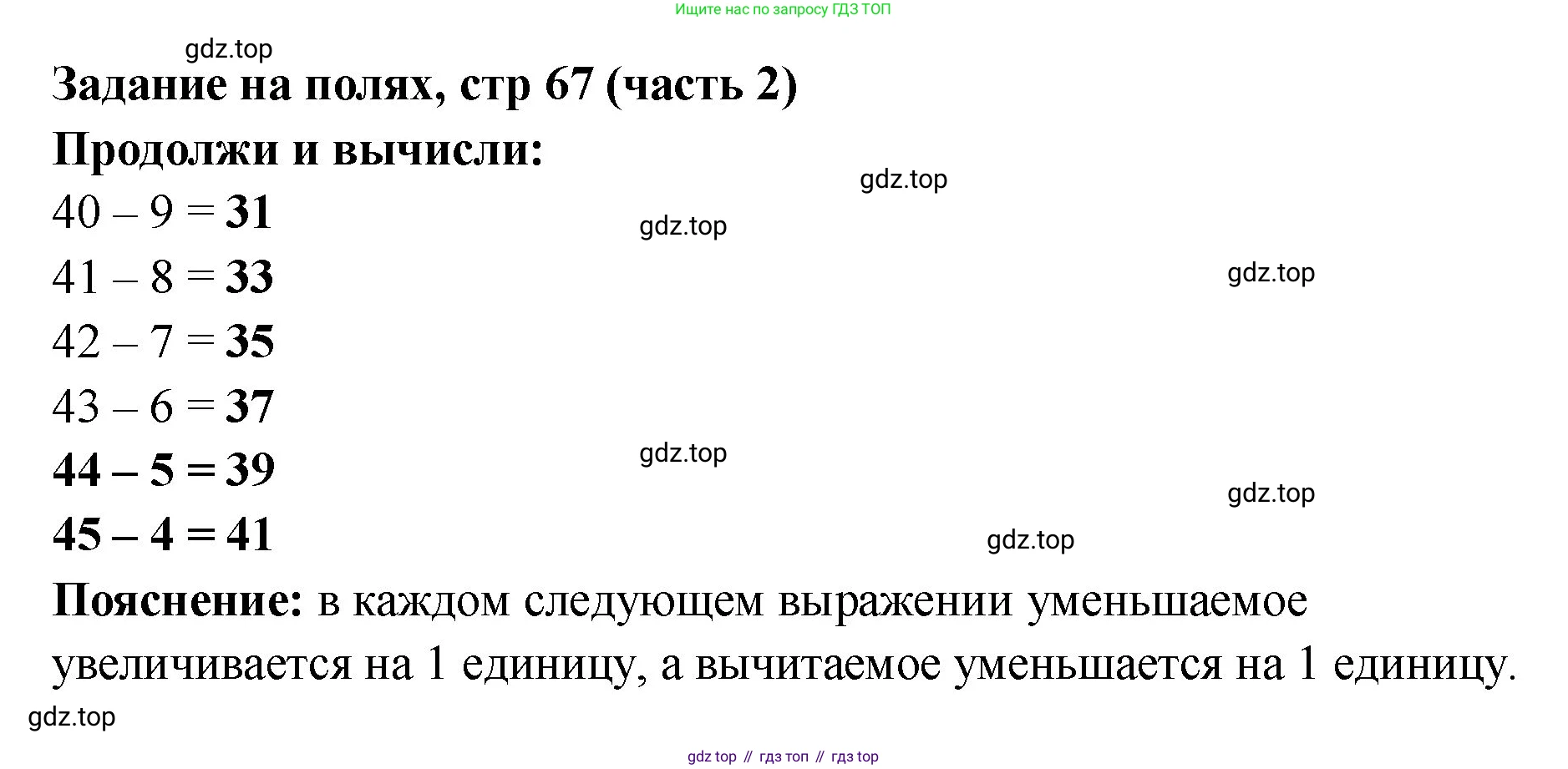 Ищите нас по запросу ГДЗ ТОП

Задание на полях, стр 67 (часть 2)

Продолжи и вычисли:

$40 - 9 = 31$

$41 - 8 = 33$

$42 - 7 = 35$

$43 - 6 = 37$

$44 - 5 = 39$

$45 - 4 = 41$

Пояснение: в каждом следующем выражении уменьшаемое увеличивается на 1 единицу, а вычитаемое уменьшается на 1 единицу.

gdz top // гдз топ // гдз top

gdz.top